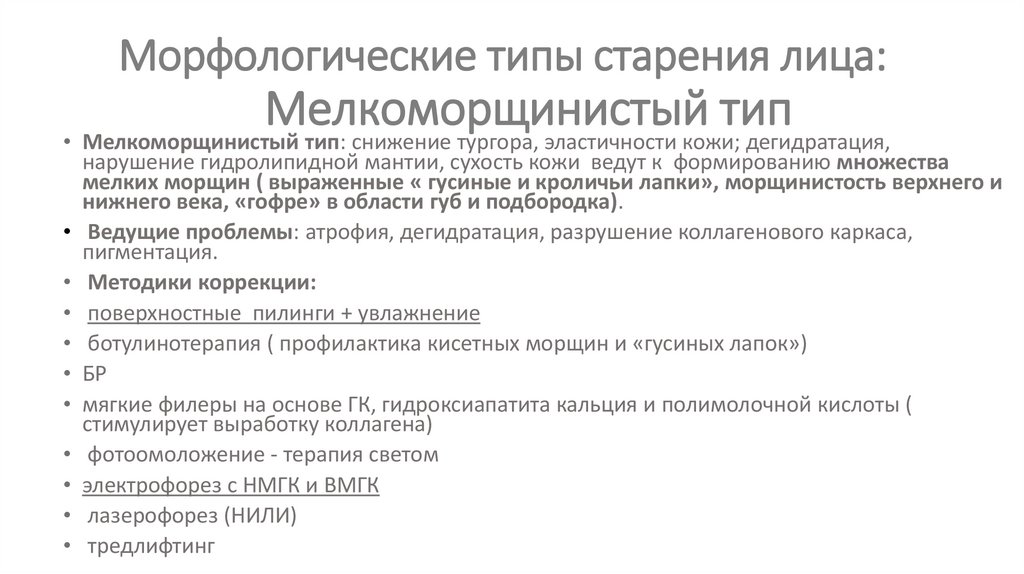 Морфологические типы старения лица: Мелкоморщинистый тип

• Мелкоморщинистый тип: снижение тургора, эластичности кожи; дегидратация, нарушение гидролипидной мантии, сухость кожи ведут к формированию множества мелких морщин ( выраженные « гусиные и кроличьи лапки», морщинистость верхнего и нижнего века, «гофре» в области губ и подбородка).

• Ведущие проблемы: атрофия, дегидратация, разрушение коллагенового каркаса, пигментация.

• Методики коррекции:

• поверхностные пилинги + увлажнение

• ботулинотерапия ( профилактика кисетных морщин и «гусиных лапок»)

• БР

• мягкие филеры на основе ГК, гидроксиапатита кальция и полимолочной кислоты ( стимулирует выработку коллагена)

• фотоомоложение - терапия светом

• электрофорез с НМГК и ВМГК

• лазерофорез (НИЛИ)

• тредлифтинг